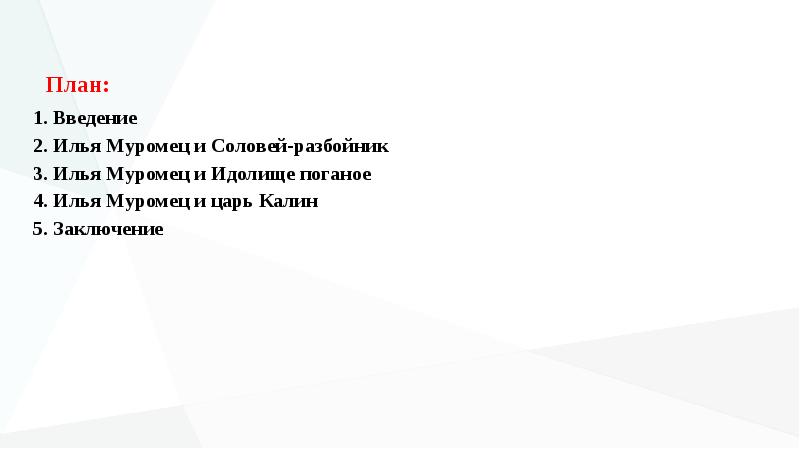 План:

1. Введение
2. Илья Муромец и Соловей-разбойник
3. Илья Муромец и Идолище поганое
4. Илья Муромец и царь Калин
5. Заключение